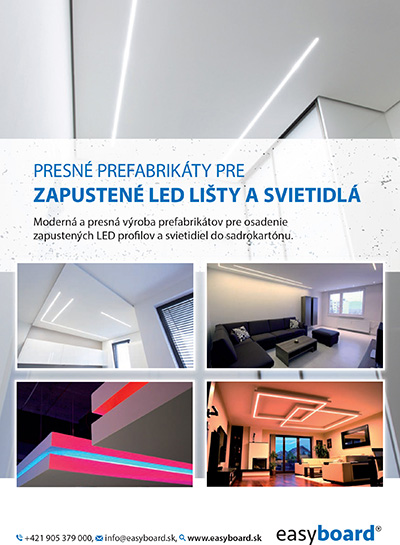 PRESNÉ PREFABRIKÁTY PRE
ZAPUSTENÉ LED LIŠTY A SVIETIDLÁ

Moderná a presná výroba prefabrikátov pre osadenie zapustených LED profilov a svietidiel do sadrokartónu.

+421 905 379 000, info@easyboard.sk, www.easyboard.sk

easyboard®